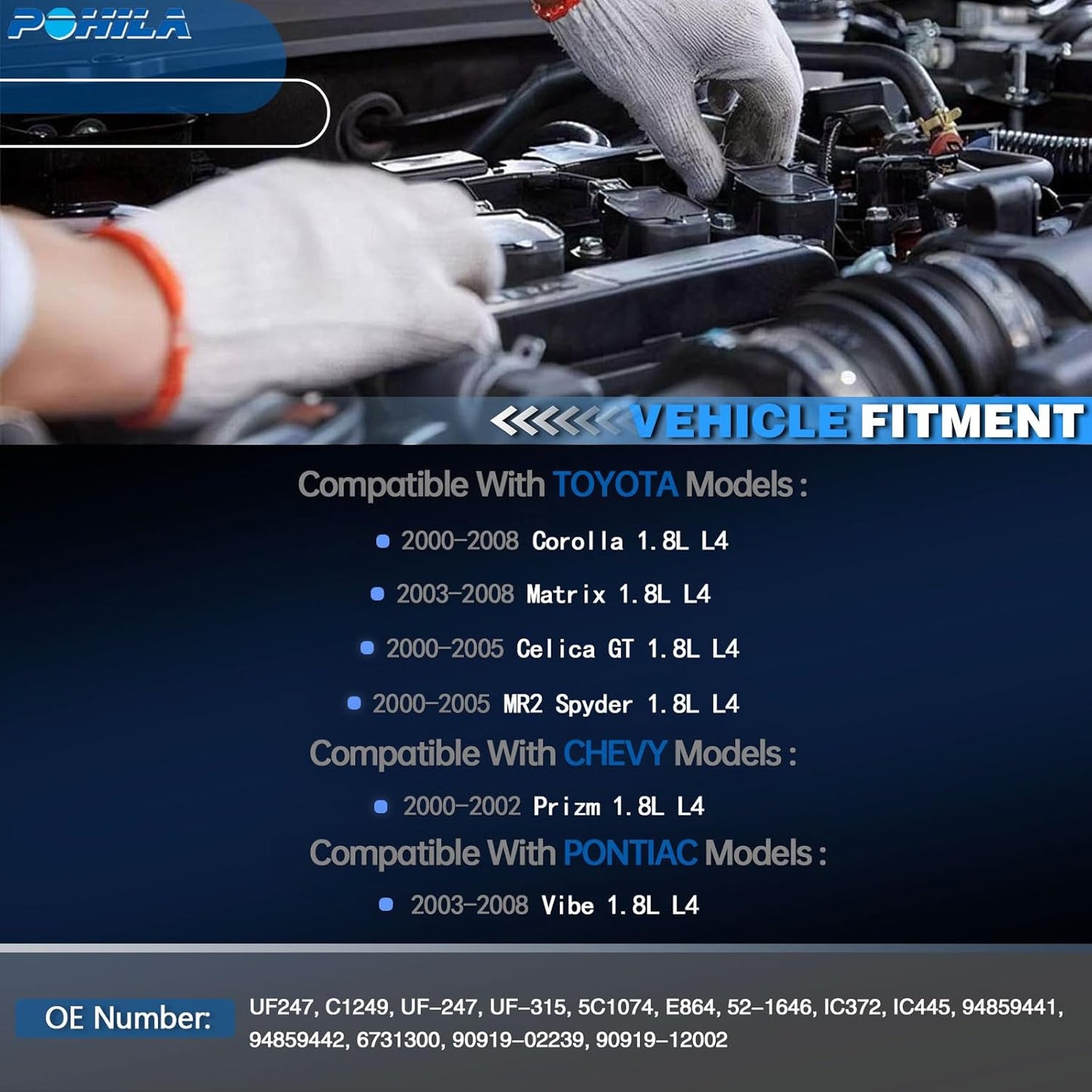 POHILA

VEHICLE FITMENT

Compatible With TOYOTA Models :

2000-2008 Corolla 1.8L L4

2003-2008 Matrix 1.8L L4

2000-2005 Celica GT 1.8L L4

2000-2005 MR2 Spyder 1.8L L4

Compatible With CHEVY Models :

2000-2002 Prizm 1.8L L4

Compatible With PONTIAC Models :

2003-2008 Vibe 1.8L L4

OE Number: UF247, C1249, UF-247, UF-315, 5C1074, E864, 52-1646, IC372, IC445, 94859441, 94859442, 6731300, 90919-02239, 90919-12002